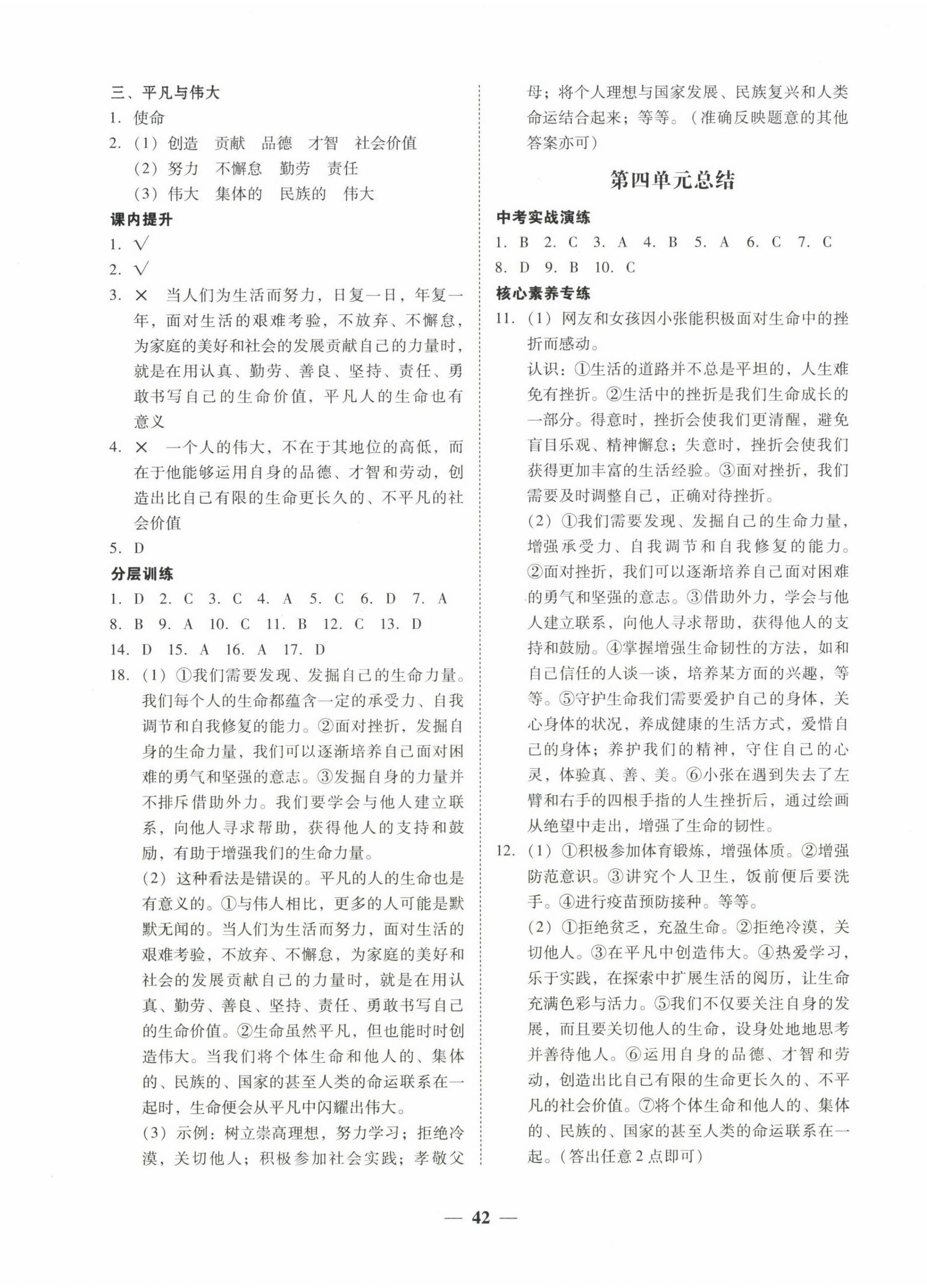 三、平凡与伟大

1. 使命

2. (1) 创造　贡献　品德　才智　社会价值
(2) 努力　不懈怠　勤劳　责任
(3) 伟大　集体的　民族的　伟大

课内提升

1. √

2. √

3. × 当人们为生活而努力，日复一日，年复一年，面对生活的艰难考验，不放弃、不懈怠，为家庭的美好和社会的发展贡献自己的力量时，就是在用认真、勤劳、善良、坚持、责任、勇敢书写自己的生命价值，平凡人的生命也有意义

4. × 一个人的伟大，不在于其地位的高低，而在于他能够运用自身的品德、才智和劳动，创造出比自己有限的生命更长久的、不平凡的社会价值

5. D

分层训练

1. D 2. C 3. C 4. A 5. C 6. D 7. A 8. B 9. A 10. C 11. B 12. C 13. D 14. D 15. A 16. A 17. D

18. (1) ①我们需要发现、发掘自己的生命力量。我们每个人的生命都蕴含一定的承受力、自我调节和自我修复的能力。②面对挫折，发掘自身的生命力量，我们可以逐渐培养自己面对困难的勇气和坚强的意志。③发掘自身的力量并不排斥借助外力。我们要学会与他人建立联系，向他人寻求帮助，获得他人的支持和鼓励，有助于增强我们的生命力量。
(2) 这种看法是错误的。平凡的人的生命也是有意义的。①与伟人相比，更多的人可能是默默无闻的。当人们为生活而努力，面对生活的艰难考验，不放弃、不懈怠，为家庭的美好和社会的发展贡献自己的力量时，就是在用认真、勤劳、善良、坚持、责任、勇敢书写自己的生命价值。②生命虽然平凡，但也能时时创造伟大。当我们将个体生命和他人的、集体的、民族的、国家的甚至人类的命运联系在一起时，生命便会从平凡中闪耀出伟大。
(3) 示例：树立崇高理想，努力学习；拒绝冷漠，关切他人；积极参加社会实践；孝敬父母；将个人理想与国家发展、民族复兴和人类命运结合起来；等等。(准确反映题意的其他答案亦可)

第四单元总结

中考实战演练

1. B 2. C 3. A 4. B 5. A 6. C 7. C 8. D 9. B 10. C

核心素养专练

11. (1) 网友和女孩因小张能积极面对生命中的挫折而感动。
认识：①生活的道路并不总是平坦的，人生难免有挫折。②生活中的挫折是我们生命成长的一部分。得意时，挫折会使我们更清醒，避免盲目乐观、精神懈怠；失意时，挫折会使我们获得更加丰富的生活经验。③面对挫折，我们需要及时调整自己，正确对待挫折。
(2) ①我们需要发现、发掘自己的生命力量，增强承受力、自我调节和自我修复的能力。②面对挫折，我们可以逐渐培养自己面对困难的勇气和坚强的意志。③借助外力，学会与他人建立联系，向他人寻求帮助，获得他人的支持和鼓励。④掌握增强生命韧性的方法，如和自己信任的人谈一谈，培养某方面的兴趣，等等。⑤守护生命我们需要爱护自己的身体，关心身体的状况，养成健康的生活方式，爱惜自己的身体；养护我们的精神，守住自己的心灵，体验真、善、美。⑥小张在遇到失去了左臂和右手的四根手指的人生挫折后，通过绘画从绝望中走出，增强了生命的韧性。

12. (1) ①积极参加体育锻炼，增强体质。②增强防范意识。③讲究个人卫生，饭前便后要洗手。④进行疫苗预防接种。等等。
(2) ①拒绝贫乏，充盈生命。②拒绝冷漠，关切他人。③在平凡中创造伟大。④热爱学习，乐于实践，在探索中扩展生活的阅历，让生命充满色彩与活力。⑤我们不仅要关注自身的发展，而且要关切他人的生命，设身处地地思考并善待他人。⑥运用自身的品德、才智和劳动，创造出比自己有限的生命更长久的、不平凡的社会价值。⑦将个体生命和他人的、集体的、民族的、国家的甚至人类的命运联系在一起。(答出任意2点即可)

— 42 —